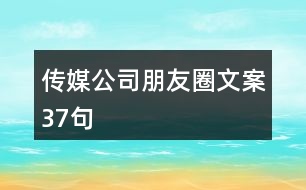 传媒公司朋友圈文案37句